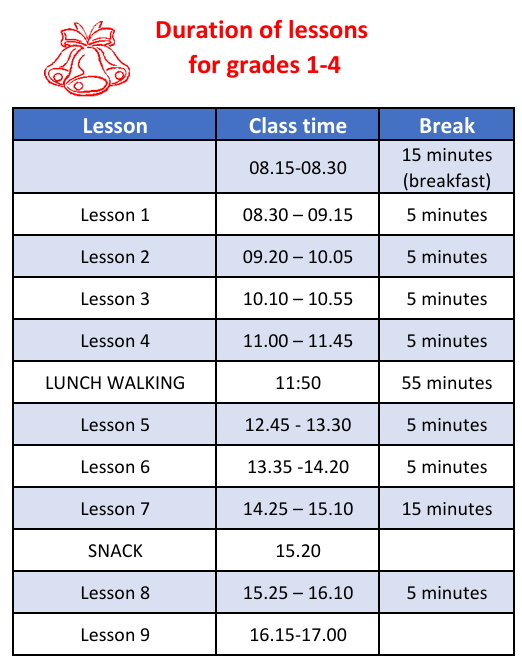 Duration of lessons for grades 1-4

| Lesson | Class time | Break |
|---|---|---|
| | 08.15-08.30 | 15 minutes (breakfast) |
| Lesson 1 | 08.30 – 09.15 | 5 minutes |
| Lesson 2 | 09.20 – 10.05 | 5 minutes |
| Lesson 3 | 10.10 – 10.55 | 5 minutes |
| Lesson 4 | 11.00 – 11.45 | 5 minutes |
| LUNCH WALKING | 11:50 | 55 minutes |
| Lesson 5 | 12.45 - 13.30 | 5 minutes |
| Lesson 6 | 13.35 -14.20 | 5 minutes |
| Lesson 7 | 14.25 – 15.10 | 15 minutes |
| SNACK | 15.20 | |
| Lesson 8 | 15.25 – 16.10 | 5 minutes |
| Lesson 9 | 16.15-17.00 | |